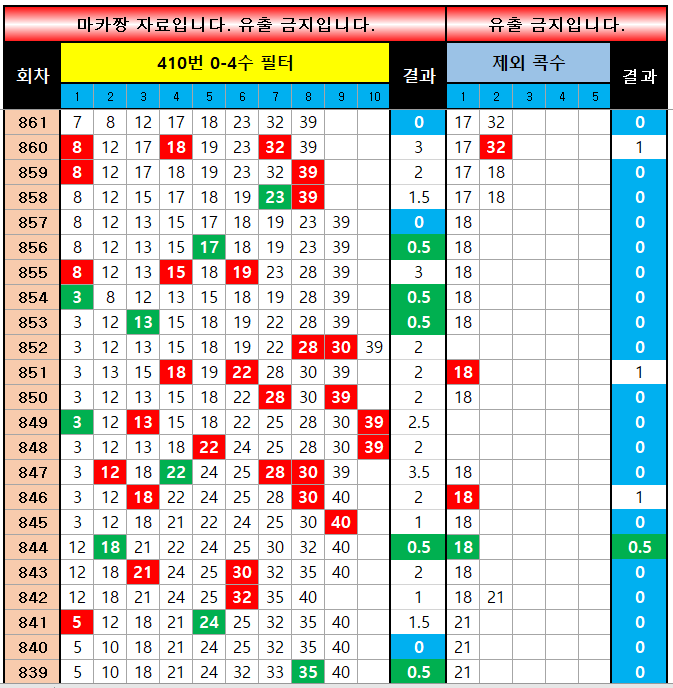 마카짱 자료입니다. 유출 금지입니다.

유출 금지입니다.

| 회차 | 410번 0-4수 필터 | | | | | | | | | | 결과 | 제외 콕수 | | | | | 결과 |
|---|---|---|---|---|---|---|---|---|---|---|---|---|---|---|---|---|---|
| | 1 | 2 | 3 | 4 | 5 | 6 | 7 | 8 | 9 | 10 | | 1 | 2 | 3 | 4 | 5 | |
| 861 | 7 | 8 | 12 | 17 | 18 | 23 | 32 | 39 | | | 0 | 17 | 32 | | | | 0 |
| 860 | 8 | 12 | 17 | 18 | 19 | 23 | 32 | 39 | | | 3 | 17 | 32 | | | | 1 |
| 859 | 8 | 12 | 17 | 18 | 19 | 23 | 32 | 39 | | | 2 | 17 | 18 | | | | 0 |
| 858 | 8 | 12 | 15 | 17 | 18 | 19 | 23 | 39 | | | 1.5 | 17 | 18 | | | | 0 |
| 857 | 8 | 12 | 13 | 15 | 17 | 18 | 19 | 23 | 39 | | 0 | 18 | | | | | 0 |
| 856 | 8 | 12 | 13 | 15 | 17 | 18 | 19 | 23 | 39 | | 0.5 | 18 | | | | | 0 |
| 855 | 8 | 12 | 13 | 15 | 18 | 19 | 23 | 28 | 39 | | 3 | 18 | | | | | 0 |
| 854 | 3 | 8 | 12 | 13 | 15 | 18 | 19 | 28 | 39 | | 0.5 | 18 | | | | | 0 |
| 853 | 3 | 12 | 13 | 15 | 18 | 19 | 22 | 28 | 39 | | 0.5 | 18 | | | | | 0 |
| 852 | 3 | 12 | 13 | 15 | 18 | 19 | 22 | 28 | 30 | 39 | 2 | | | | | | 0 |
| 851 | 3 | 13 | 15 | 18 | 19 | 22 | 28 | 30 | 39 | | 2 | 18 | | | | | 1 |
| 850 | 3 | 12 | 13 | 15 | 18 | 22 | 28 | 30 | 39 | | 2 | 18 | | | | | 0 |
| 849 | 3 | 12 | 13 | 15 | 18 | 22 | 25 | 28 | 30 | 39 | 2.5 | | | | | | 0 |
| 848 | 3 | 12 | 13 | 18 | 22 | 24 | 25 | 28 | 30 | 39 | 2 | | | | | | 0 |
| 847 | 3 | 12 | 18 | 22 | 24 | 25 | 28 | 30 | 39 | | 3.5 | 18 | | | | | 0 |
| 846 | 3 | 12 | 18 | 22 | 24 | 25 | 28 | 30 | 40 | | 2 | 18 | | | | | 1 |
| 845 | 3 | 12 | 18 | 21 | 22 | 24 | 25 | 30 | 40 | | 1 | 18 | | | | | 0 |
| 844 | 12 | 18 | 21 | 22 | 24 | 25 | 30 | 32 | 40 | | 0.5 | 18 | | | | | 0.5 |
| 843 | 12 | 18 | 21 | 24 | 25 | 30 | 32 | 35 | 40 | | 2 | 18 | | | | | 0 |
| 842 | 12 | 18 | 21 | 24 | 25 | 32 | 35 | 40 | | | 1 | 18 | 21 | | | | 0 |
| 841 | 5 | 12 | 18 | 21 | 24 | 25 | 32 | 35 | 40 | | 1.5 | 21 | | | | | 0 |
| 840 | 5 | 10 | 18 | 21 | 24 | 25 | 32 | 35 | 40 | | 0 | 21 | | | | | 0 |
| 839 | 5 | 10 | 18 | 21 | 24 | 32 | 33 | 35 | 40 | | 0.5 | 21 | | | | | 0 |